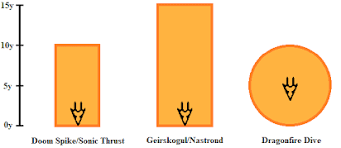 15y
10y
5y
0y

Doom Spike/Sonic Thrust

Geirskogul/Nastrond

Dragonfire Dive